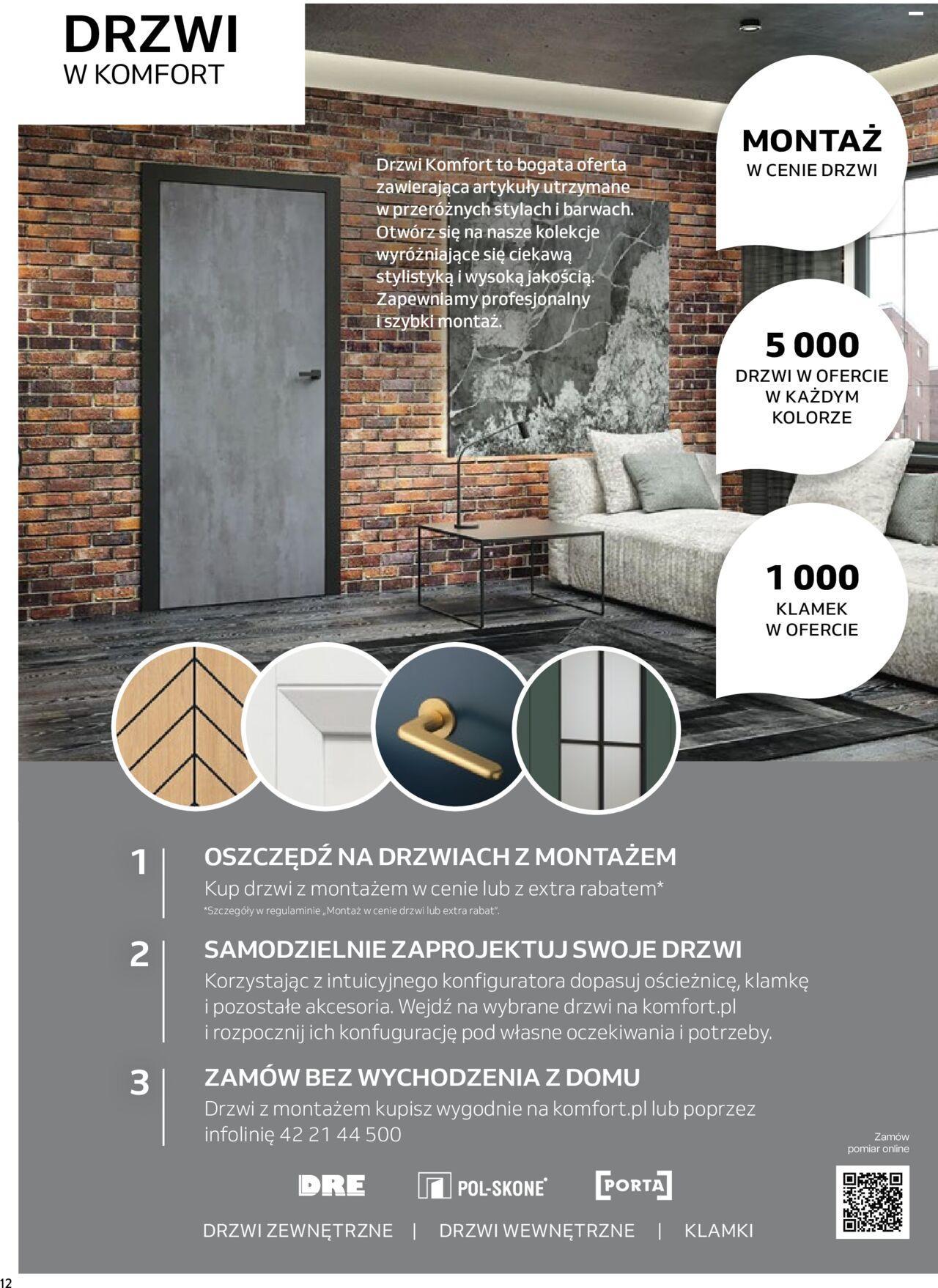 DRZWI
W KOMFORT

Drzwi Komfort to bogata oferta zawierająca artykuły utrzymane w przeróżnych stylach i barwach. Otwórz się na nasze kolekcje wyróżniające się ciekawą stylistyką i wysoką jakością. Zapewniamy profesjonalny i szybki montaż.

MONTAŻ
W CENIE DRZWI

5 000
DRZWI W OFERCIE W KAŻDYM KOLORZE

1 000
KLAMEK W OFERCIE

1
OSZCZĘDŹ NA DRZWIACH Z MONTAŻEM
Kup drzwi z montażem w cenie lub z extra rabatem*
*Szczegóły w regulaminie „Montaż w cenie drzwi lub extra rabat".

2
SAMODZIELNIE ZAPROJEKTUJ SWOJE DRZWI
Korzystając z intuicyjnego konfiguratora dopasuj ościeżnicę, klamkę i pozostałe akcesoria. Wejdź na wybrane drzwi na komfort.pl i rozpocznij ich konfugurację pod własne oczekiwania i potrzeby.

3
ZAMÓW BEZ WYCHODZENIA Z DOMU
Drzwi z montażem kupisz wygodnie na komfort.pl lub poprzez infolinię 42 21 44 500

Zamów pomiar online

DRE POL-SKONE PORTA

DRZWI ZEWNĘTRZNE | DRZWI WEWNĘTRZNE | KLAMKI

12